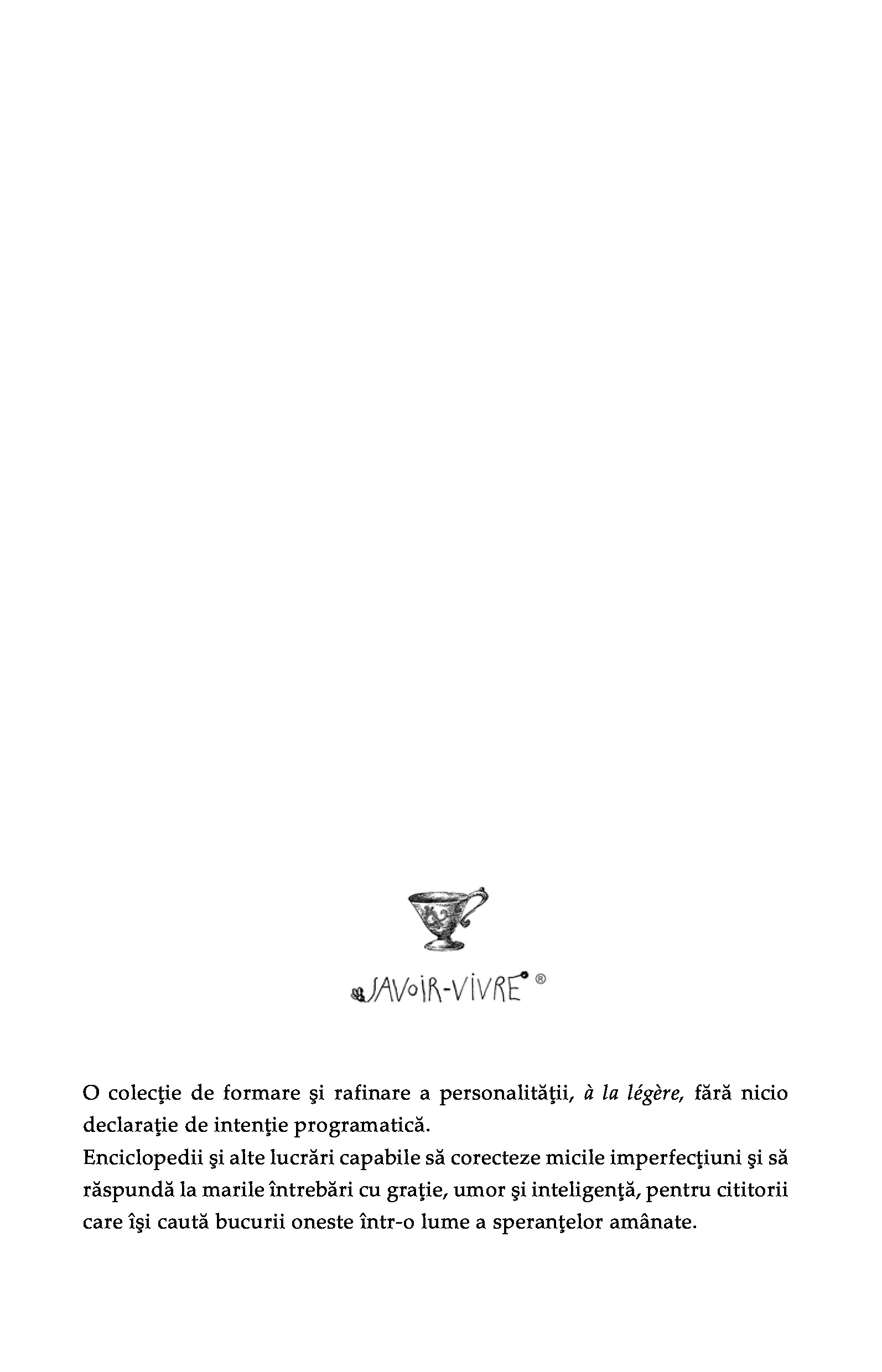 SAVOIR-VIVRE ®

O colecţie de formare şi rafinare a personalităţii, à la légère, fără nicio declaraţie de intenţie programatică.
Enciclopedii şi alte lucrări capabile să corecteze micile imperfecţiuni şi să răspundă la marile întrebări cu graţie, umor şi inteligenţă, pentru cititorii care îşi caută bucurii oneste într-o lume a speranţelor amânate.